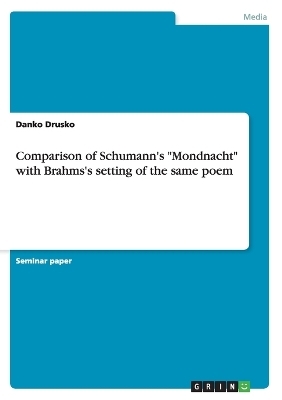 Media

Danko Drusko

Comparison of Schumann's "Mondnacht" with Brahms's setting of the same poem

Seminar paper

GRIN